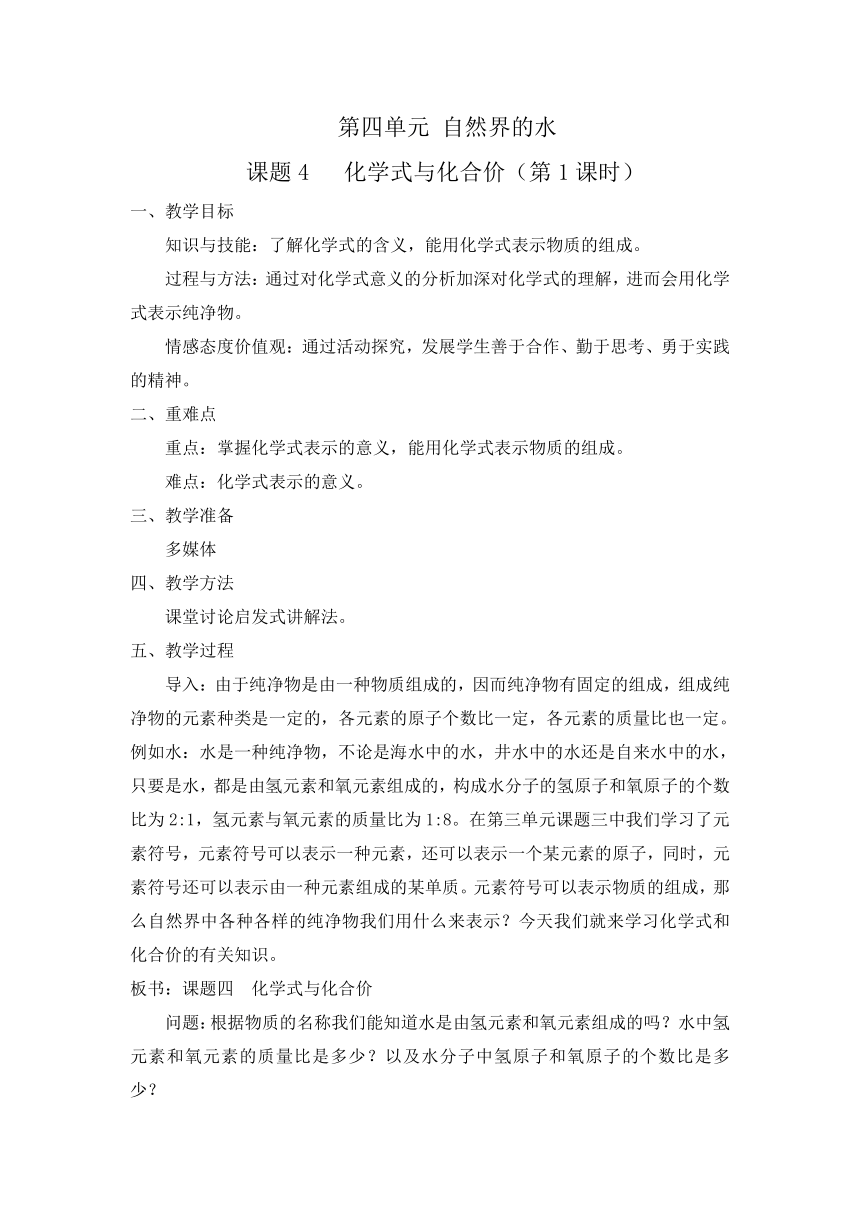 第四单元 自然界的水

课题 4　化学式与化合价（第 1 课时）

一、教学目标

知识与技能：了解化学式的含义，能用化学式表示物质的组成。

过程与方法：通过对化学式意义的分析加深对化学式的理解，进而会用化学式表示纯净物。

情感态度价值观：通过活动探究，发展学生善于合作、勤于思考、勇于实践的精神。

二、重难点

重点：掌握化学式表示的意义，能用化学式表示物质的组成。

难点：化学式表示的意义。

三、教学准备

多媒体

四、教学方法

课堂讨论启发式讲解法。

五、教学过程

导入：由于纯净物是由一种物质组成的，因而纯净物有固定的组成，组成纯净物的元素种类是一定的，各元素的原子个数比一定，各元素的质量比也一定。例如水：水是一种纯净物，不论是海水中的水，井水中的水还是自来水中的水，只要是水，都是由氢元素和氧元素组成的，构成水分子的氢原子和氧原子的个数比为 2:1，氢元素与氧元素的质量比为 1:8。在第三单元课题三中我们学习了元素符号，元素符号可以表示一种元素，还可以表示一个某元素的原子，同时，元素符号还可以表示由一种元素组成的某单质。元素符号可以表示物质的组成，那么自然界中各种各样的纯净物我们用什么来表示？今天我们就来学习化学式和化合价的有关知识。

板书：课题四　化学式与化合价

问题：根据物质的名称我们能知道水是由氢元素和氧元素组成的吗？水中氢元素和氧元素的质量比是多少？以及水分子中氢原子和氧原子的个数比是多少？